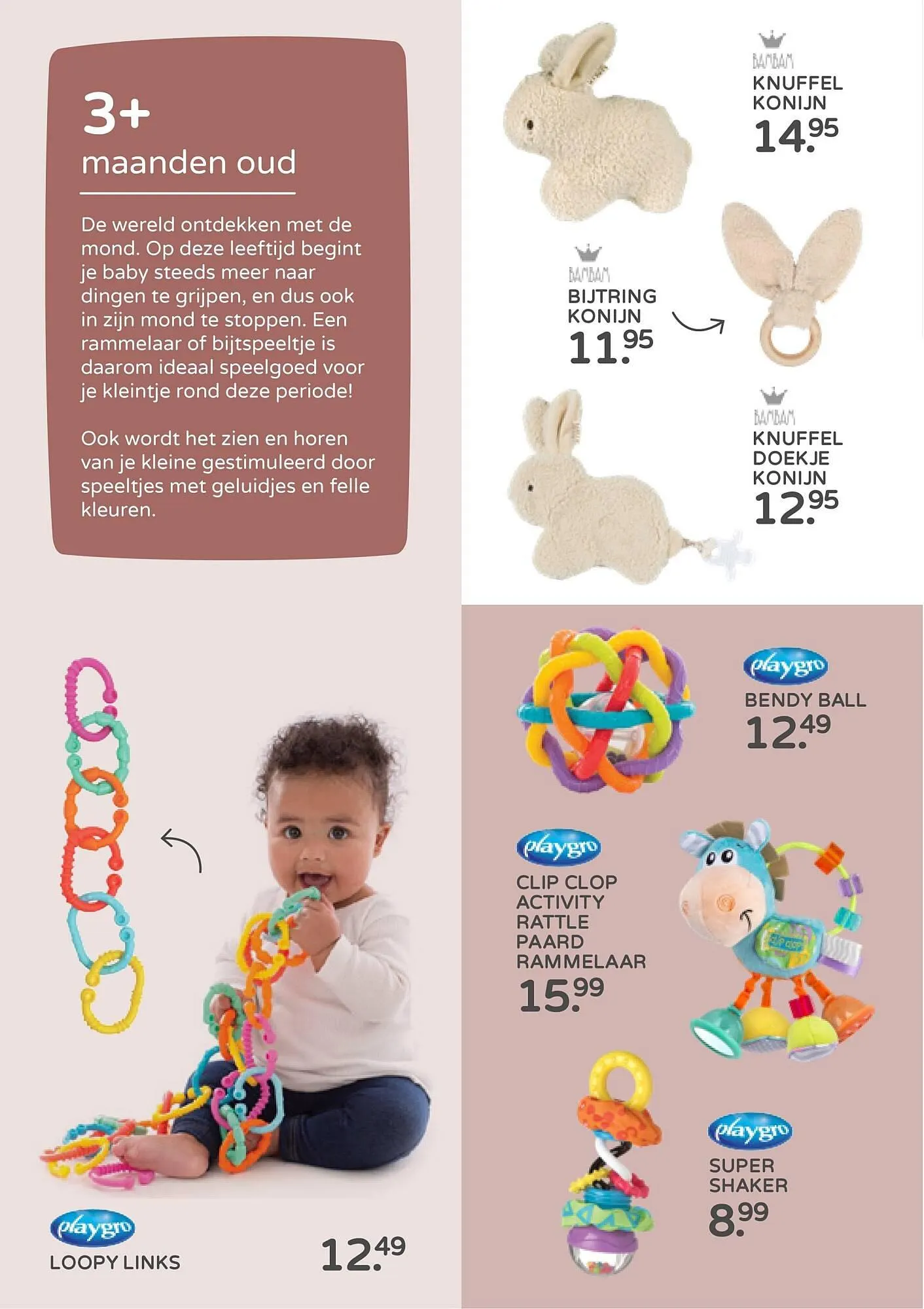 3+
maanden oud

De wereld ontdekken met de mond. Op deze leeftijd begint je baby steeds meer naar dingen te grijpen, en dus ook in zijn mond te stoppen. Een rammelaar of bijtspeeltje is daarom ideaal speelgoed voor je kleintje rond deze periode!

Ook wordt het zien en horen van je kleine gestimuleerd door speeltjes met geluidjes en felle kleuren.

BAMBAM
KNUFFEL
KONIJN
14.95

BAMBAM
BIJTRING
KONIJN
11.95

BAMBAM
KNUFFEL
DOEKJE
KONIJN
12.95

playgro
LOOPY LINKS
12.49

playgro
BENDY BALL
12.49

playgro
CLIP CLOP
ACTIVITY
RATTLE
PAARD
RAMMELAAR
15.99

playgro
SUPER
SHAKER
8.99